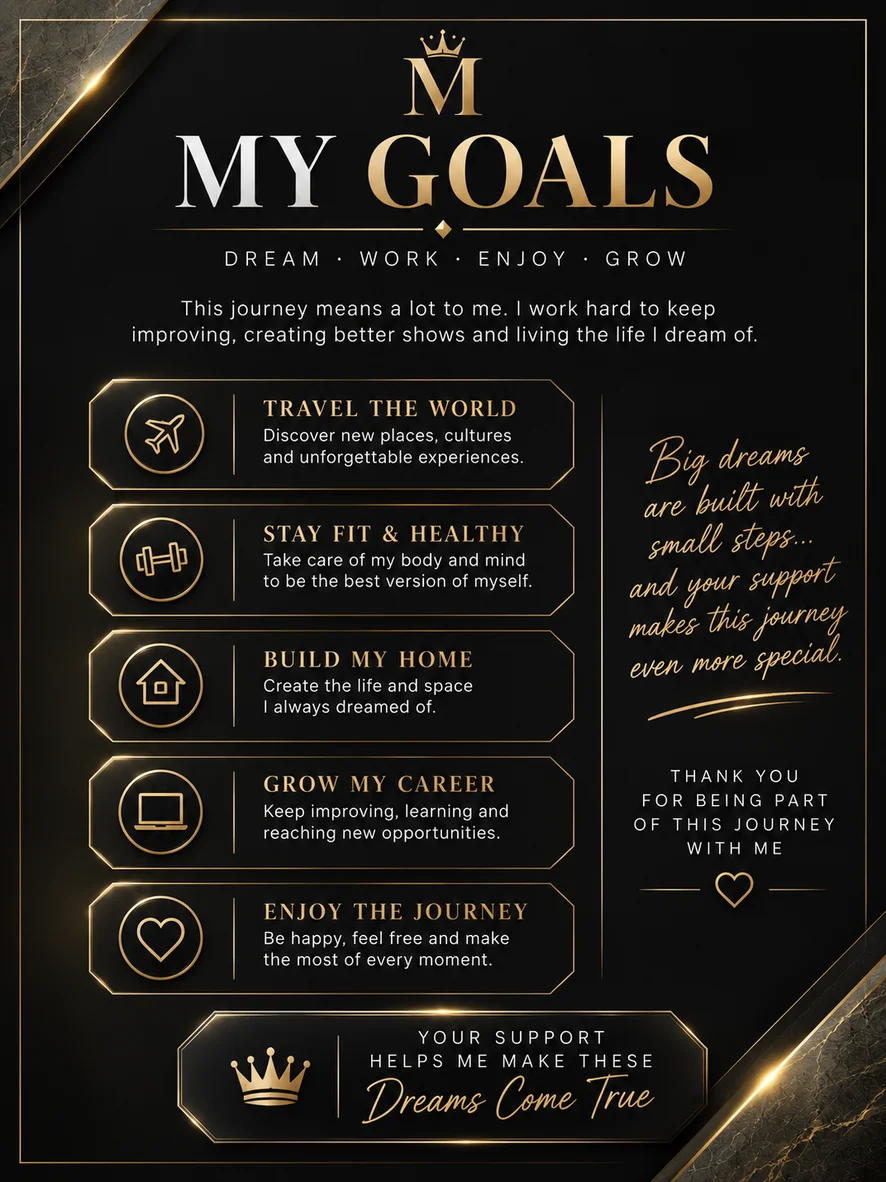 M

MY GOALS

DREAM · WORK · ENJOY · GROW

This journey means a lot to me. I work hard to keep improving, creating better shows and living the life I dream of.

TRAVEL THE WORLD
Discover new places, cultures and unforgettable experiences.

STAY FIT & HEALTHY
Take care of my body and mind to be the best version of myself.

BUILD MY HOME
Create the life and space I always dreamed of.

GROW MY CAREER
Keep improving, learning and reaching new opportunities.

ENJOY THE JOURNEY
Be happy, feel free and make the most of every moment.

Big dreams are built with small steps... and your support makes this journey even more special.

THANK YOU
FOR BEING PART
OF THIS JOURNEY
WITH ME

YOUR SUPPORT
HELPS ME MAKE THESE
Dreams Come True